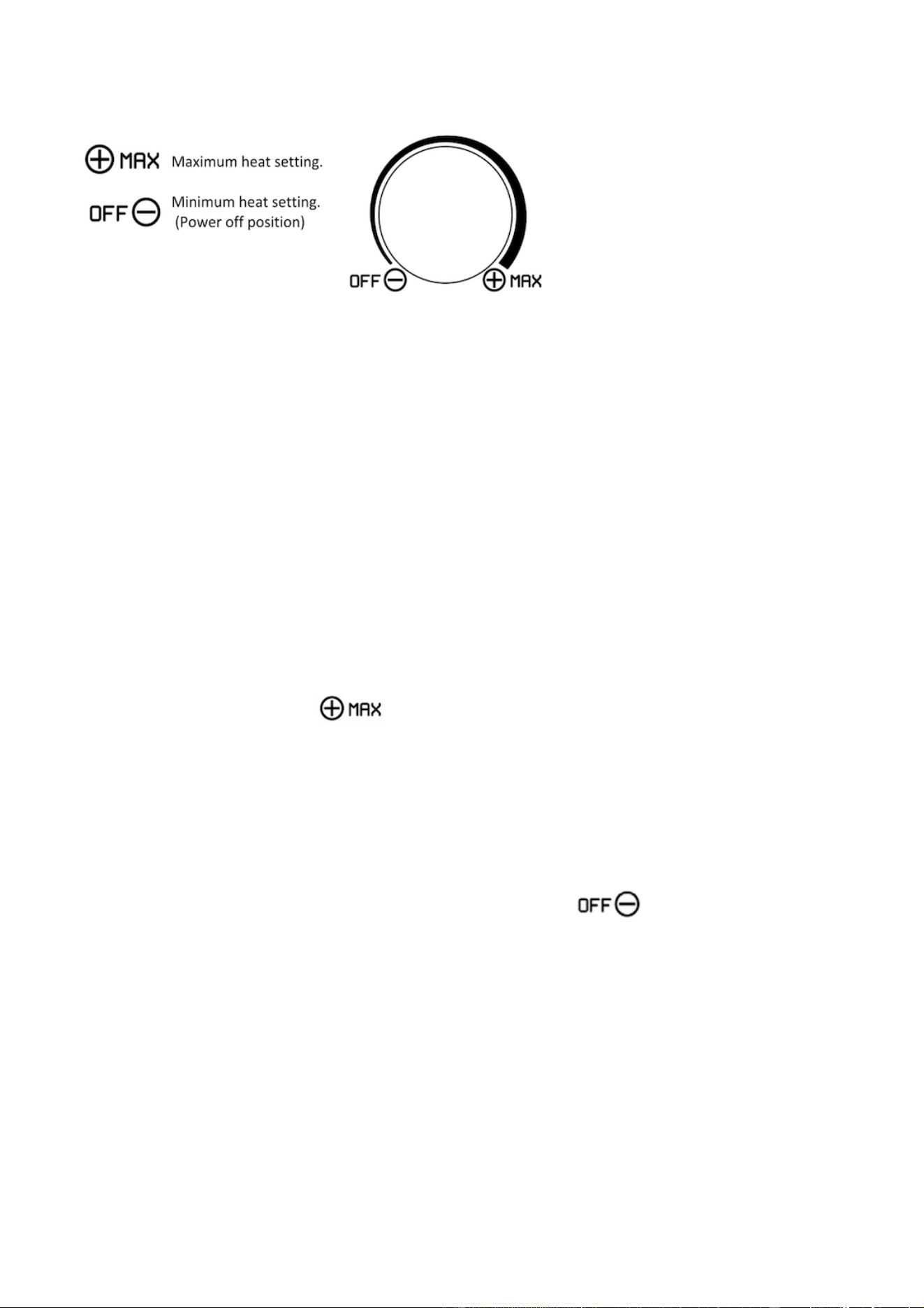 ⊕ MAX Maximum heat setting.

OFF ⊖ Minimum heat setting. (Power off position)

OFF ⊖

⊕ MAX

⊕ MAX

OFF ⊖